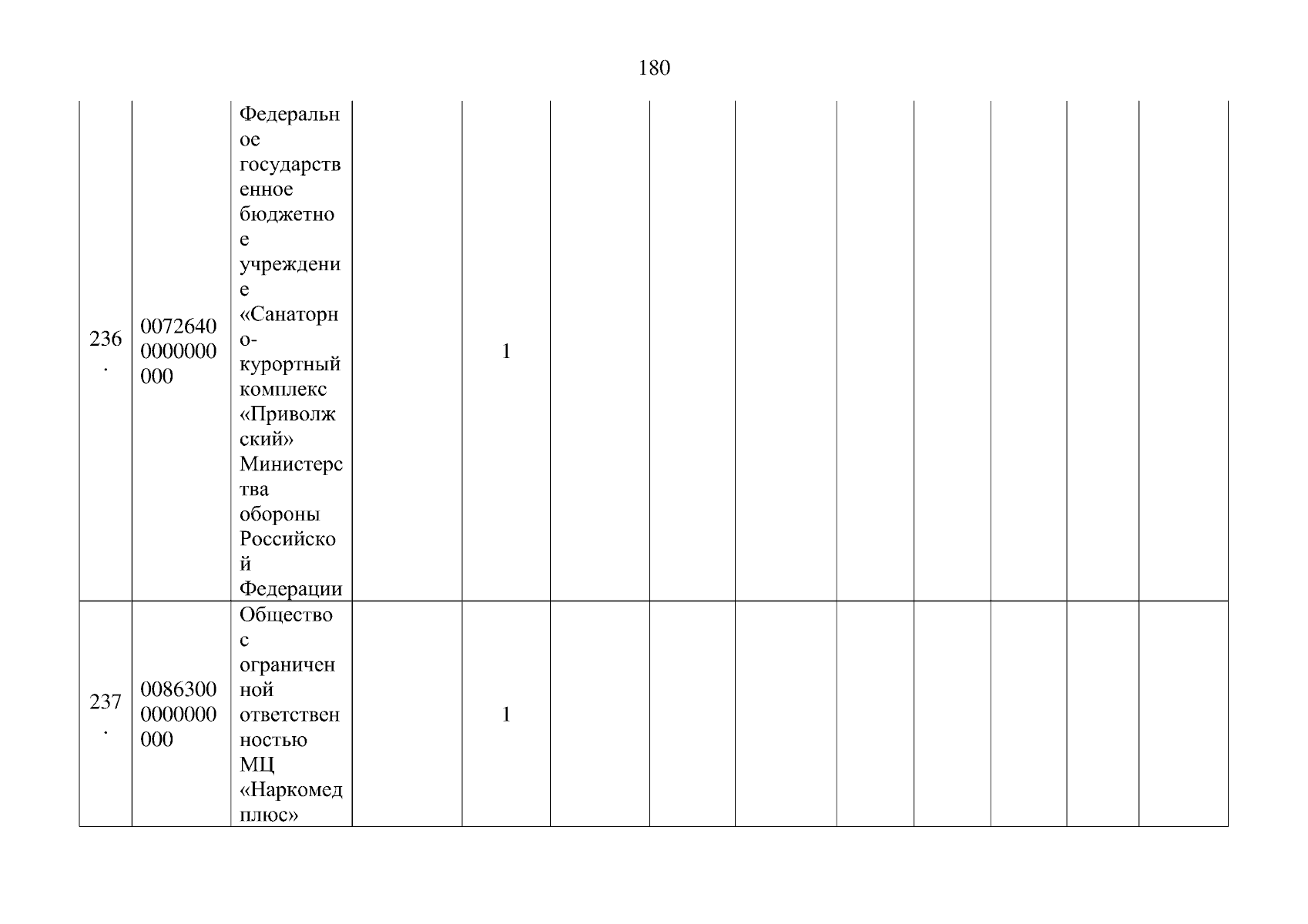 180

| 236. | 00726400000000000 | Федеральное государственное бюджетное учреждение «Санаторно-курортный комплекс «Приволжский» Министерства обороны Российской Федерации |  | 1 |  |  |  |  |  |  |  |  |
|---|---|---|---|---|---|---|---|---|---|---|---|---|
| 237. | 00863000000000000 | Общество с ограниченной ответственностью МЦ «Наркомед плюс» |  | 1 |  |  |  |  |  |  |  |  |